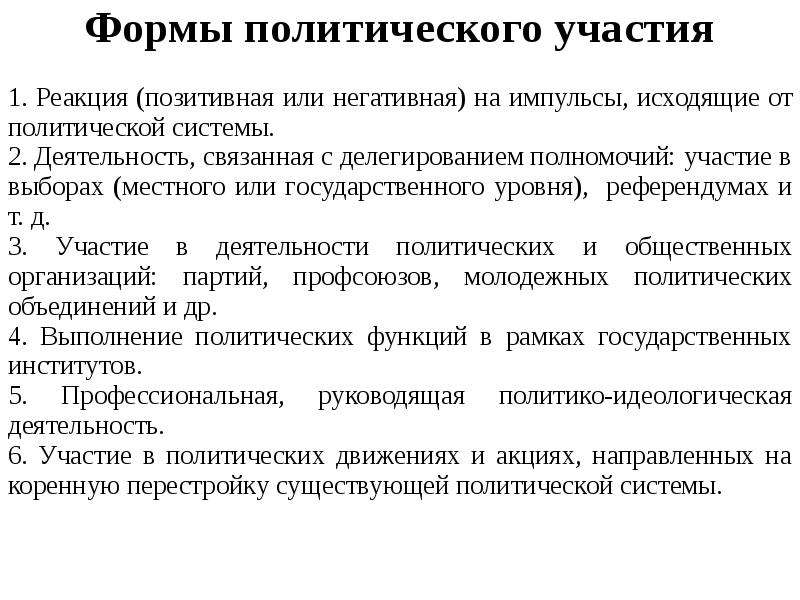 Формы политического участия

1. Реакция (позитивная или негативная) на импульсы, исходящие от политической системы.
2. Деятельность, связанная с делегированием полномочий: участие в выборах (местного или государственного уровня), референдумах и т. д.
3. Участие в деятельности политических и общественных организаций: партий, профсоюзов, молодежных политических объединений и др.
4. Выполнение политических функций в рамках государственных институтов.
5. Профессиональная, руководящая политико-идеологическая деятельность.
6. Участие в политических движениях и акциях, направленных на коренную перестройку существующей политической системы.